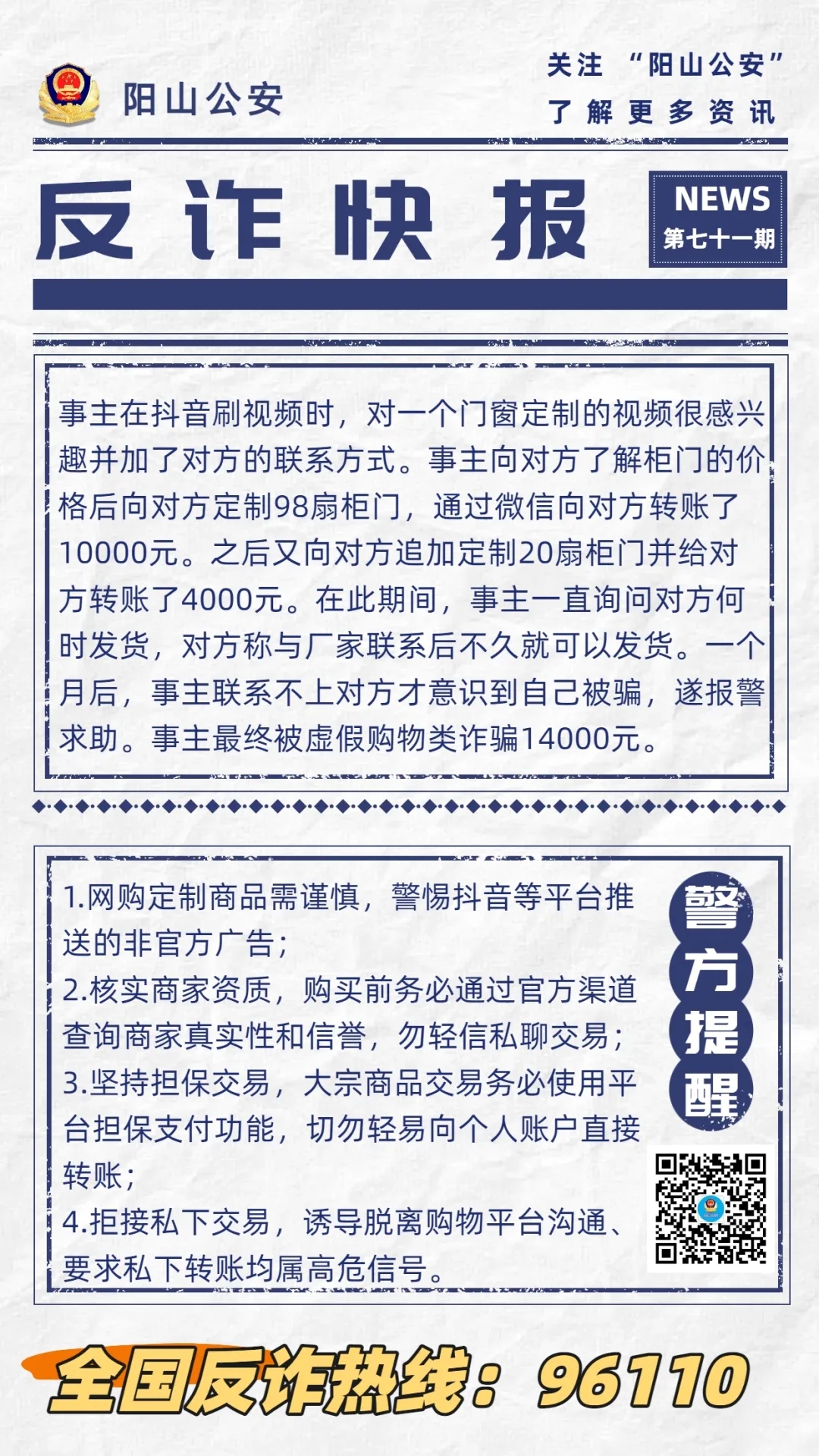 阳山公安

关注 “阳山公安”
了解更多资讯

反诈快报

NEWS
第七十一期

事主在抖音刷视频时，对一个门窗定制的视频很感兴趣并加了对方的联系方式。事主向对方了解柜门的价格后向对方定制98扇柜门，通过微信向对方转账了10000元。之后又向对方追加定制20扇柜门并给对方转账了4000元。在此期间，事主一直询问对方何时发货，对方称与厂家联系后不久就可以发货。一个月后，事主联系不上对方才意识到自己被骗，遂报警求助。事主最终被虚假购物类诈骗14000元。

1.网购定制商品需谨慎，警惕抖音等平台推送的非官方广告；
2.核实商家资质，购买前务必通过官方渠道查询商家真实性和信誉，勿轻信私聊交易；
3.坚持担保交易，大宗商品交易务必使用平台担保支付功能，切勿轻易向个人账户直接转账；
4.拒接私下交易，诱导脱离购物平台沟通、要求私下转账均属高危信号。

警方提醒

全国反诈热线：96110